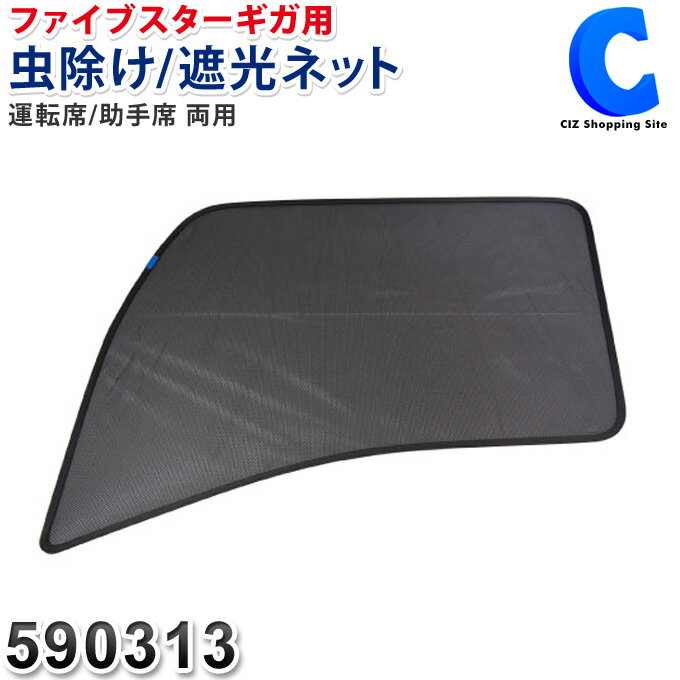 ファイブスターギガ用
虫除け/遮光ネット
運転席/助手席 両用

C
CIZ Shopping Site

590313